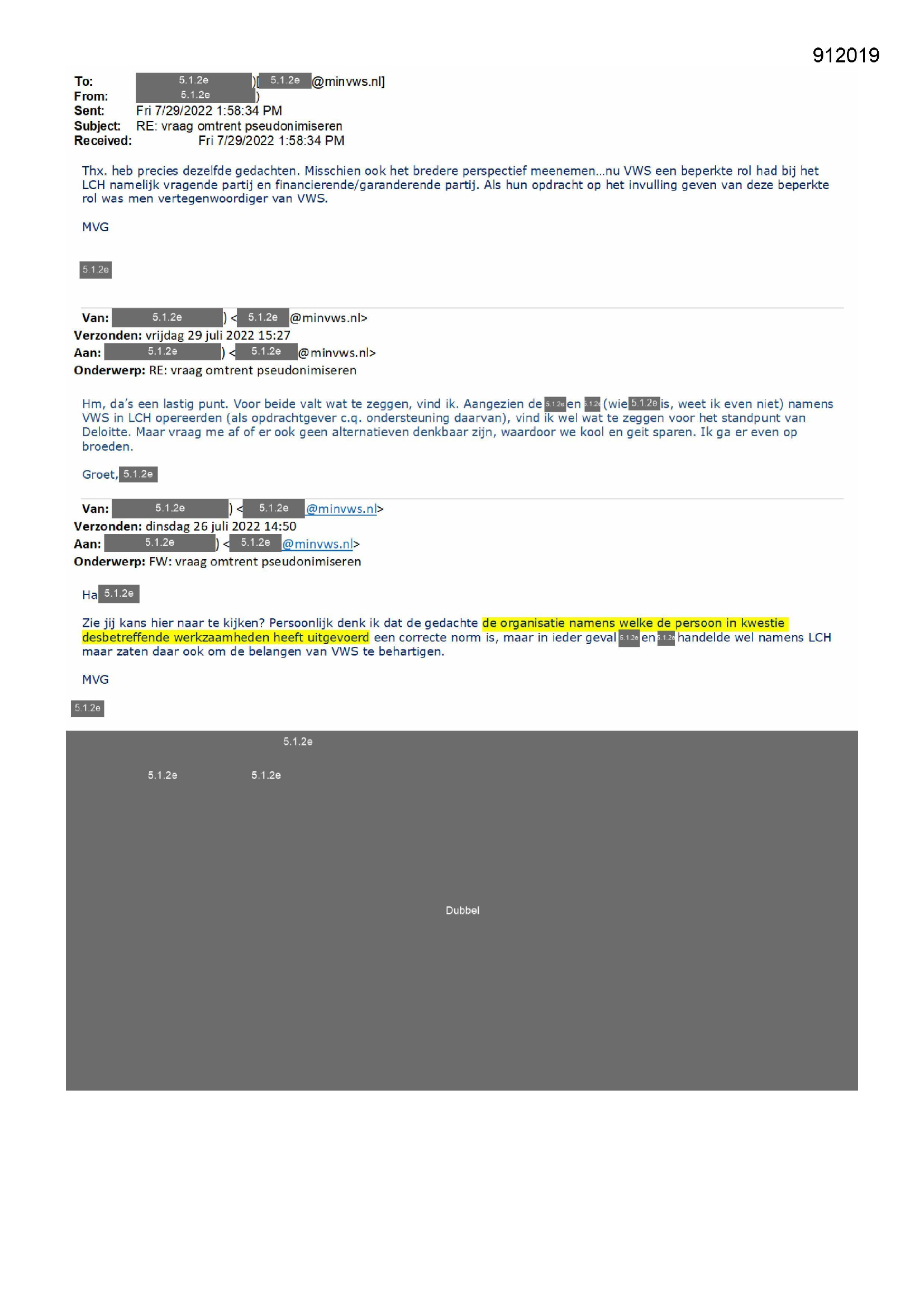 912019

To: 5.1.2e )[ 5.1.2e @minvws.nl]
From: 5.1.2e )
Sent: Fri 7/29/2022 1:58:34 PM
Subject: RE: vraag omtrent pseudonimiseren
Received: Fri 7/29/2022 1:58:34 PM

Thx. heb precies dezelfde gedachten. Misschien ook het bredere perspectief meenemen...nu VWS een beperkte rol had bij het LCH namelijk vragende partij en financierende/garanderende partij. Als hun opdracht op het invulling geven van deze beperkte rol was men vertegenwoordiger van VWS.

MVG

5.1.2e

Van: 5.1.2e ) < 5.1.2e @minvws.nl>
Verzonden: vrijdag 29 juli 2022 15:27
Aan: 5.1.2e ) < 5.1.2e @minvws.nl>
Onderwerp: RE: vraag omtrent pseudonimiseren

Hm, da's een lastig punt. Voor beide valt wat te zeggen, vind ik. Aangezien de 5.1.2e en 5.1.2e (wie 5.1.2e is, weet ik even niet) namens VWS in LCH opereerden (als opdrachtgever c.q. ondersteuning daarvan), vind ik wel wat te zeggen voor het standpunt van Deloitte. Maar vraag me af of er ook geen alternatieven denkbaar zijn, waardoor we kool en geit sparen. Ik ga er even op broeden.

Groet, 5.1.2e

Van: 5.1.2e ) < 5.1.2e @minvws.nl>
Verzonden: dinsdag 26 juli 2022 14:50
Aan: 5.1.2e ) < 5.1.2e @minvws.nl>
Onderwerp: FW: vraag omtrent pseudonimiseren

Ha 5.1.2e

Zie jij kans hier naar te kijken? Persoonlijk denk ik dat de gedachte de organisatie namens welke de persoon in kwestie desbetreffende werkzaamheden heeft uitgevoerd een correcte norm is, maar in ieder geval 5.1.2e en 5.1.2e handelde wel namens LCH maar zaten daar ook om de belangen van VWS te behartigen.

MVG

5.1.2e

5.1.2e

5.1.2e 5.1.2e

Dubbel